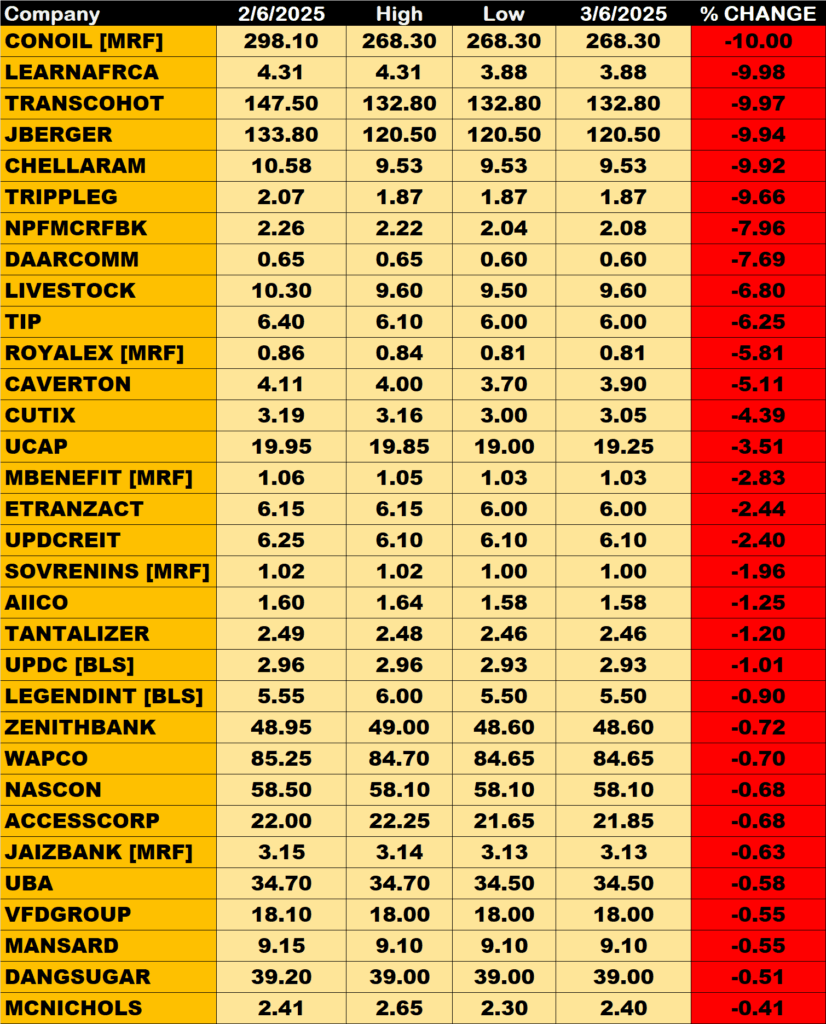 | Company | 2/6/2025 | High | Low | 3/6/2025 | % CHANGE |
|---|---|---|---|---|---|
| CONOIL [MRF] | 298.10 | 268.30 | 268.30 | 268.30 | -10.00 |
| LEARNAFRCA | 4.31 | 4.31 | 3.88 | 3.88 | -9.98 |
| TRANSCOHOT | 147.50 | 132.80 | 132.80 | 132.80 | -9.97 |
| JBERGER | 133.80 | 120.50 | 120.50 | 120.50 | -9.94 |
| CHELLARAM | 10.58 | 9.53 | 9.53 | 9.53 | -9.92 |
| TRIPPLEG | 2.07 | 1.87 | 1.87 | 1.87 | -9.66 |
| NPFMCRFBK | 2.26 | 2.22 | 2.04 | 2.08 | -7.96 |
| DAARCOMM | 0.65 | 0.65 | 0.60 | 0.60 | -7.69 |
| LIVESTOCK | 10.30 | 9.60 | 9.50 | 9.60 | -6.80 |
| TIP | 6.40 | 6.10 | 6.00 | 6.00 | -6.25 |
| ROYALEX [MRF] | 0.86 | 0.84 | 0.81 | 0.81 | -5.81 |
| CAVERTON | 4.11 | 4.00 | 3.70 | 3.90 | -5.11 |
| CUTIX | 3.19 | 3.16 | 3.00 | 3.05 | -4.39 |
| UCAP | 19.95 | 19.85 | 19.00 | 19.25 | -3.51 |
| MBENEFIT [MRF] | 1.06 | 1.05 | 1.03 | 1.03 | -2.83 |
| ETRANZACT | 6.15 | 6.15 | 6.00 | 6.00 | -2.44 |
| UPDCREIT | 6.25 | 6.10 | 6.10 | 6.10 | -2.40 |
| SOVRENINS [MRF] | 1.02 | 1.02 | 1.00 | 1.00 | -1.96 |
| AIICO | 1.60 | 1.64 | 1.58 | 1.58 | -1.25 |
| TANTALIZER | 2.49 | 2.48 | 2.46 | 2.46 | -1.20 |
| UPDC [BLS] | 2.96 | 2.96 | 2.93 | 2.93 | -1.01 |
| LEGENDINT [BLS] | 5.55 | 6.00 | 5.50 | 5.50 | -0.90 |
| ZENITHBANK | 48.95 | 49.00 | 48.60 | 48.60 | -0.72 |
| WAPCO | 85.25 | 84.70 | 84.65 | 84.65 | -0.70 |
| NASCON | 58.50 | 58.10 | 58.10 | 58.10 | -0.68 |
| ACCESSCORP | 22.00 | 22.25 | 21.65 | 21.85 | -0.68 |
| JAIZBANK [MRF] | 3.15 | 3.14 | 3.13 | 3.13 | -0.63 |
| UBA | 34.70 | 34.70 | 34.50 | 34.50 | -0.58 |
| VFDGROUP | 18.10 | 18.00 | 18.00 | 18.00 | -0.55 |
| MANSARD | 9.15 | 9.10 | 9.10 | 9.10 | -0.55 |
| DANGSUGAR | 39.20 | 39.00 | 39.00 | 39.00 | -0.51 |
| MCNICHOLS | 2.41 | 2.65 | 2.30 | 2.40 | -0.41 |